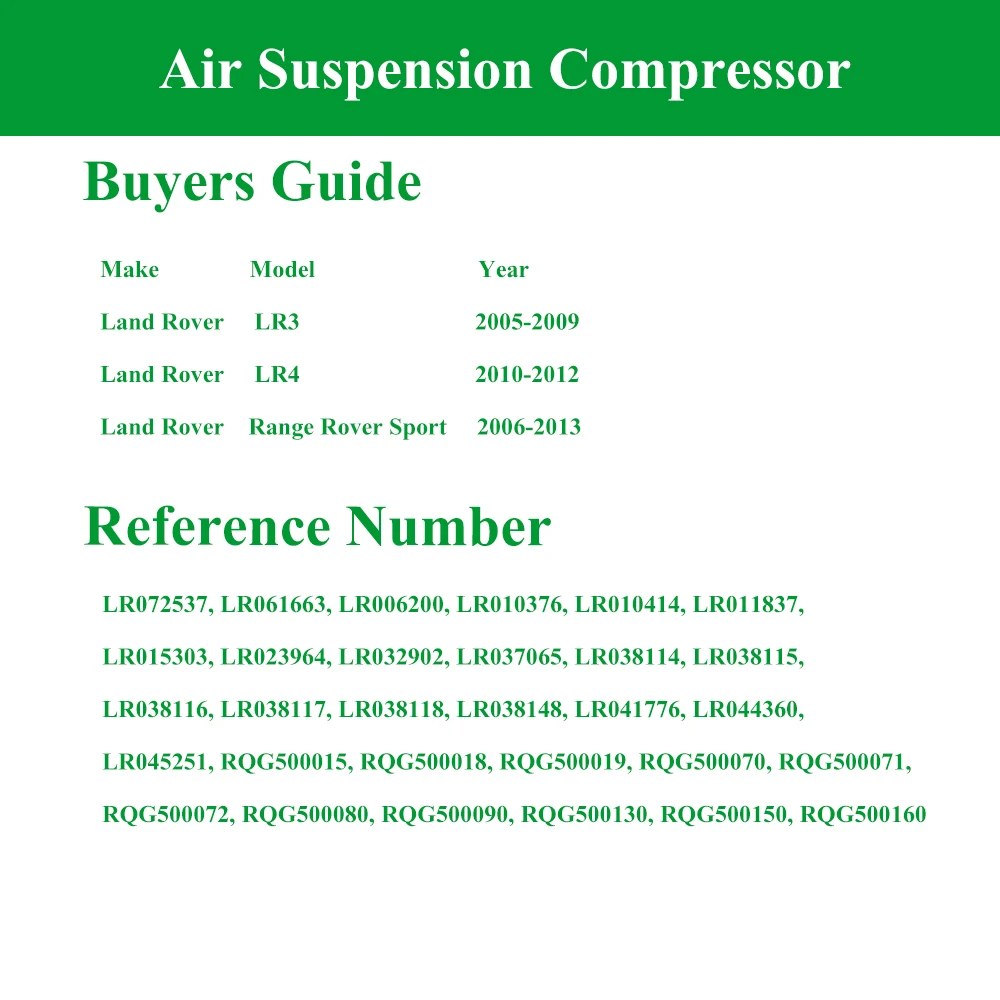 Air Suspension Compressor

Buyers Guide

| Make | Model | Year |
|---|---|---|
| Land Rover | LR3 | 2005-2009 |
| Land Rover | LR4 | 2010-2012 |
| Land Rover | Range Rover Sport | 2006-2013 |

Reference Number

LR072537, LR061663, LR006200, LR010376, LR010414, LR011837, LR015303, LR023964, LR032902, LR037065, LR038114, LR038115, LR038116, LR038117, LR038118, LR038148, LR041776, LR044360, LR045251, RQG500015, RQG500018, RQG500019, RQG500070, RQG500071, RQG500072, RQG500080, RQG500090, RQG500130, RQG500150, RQG500160